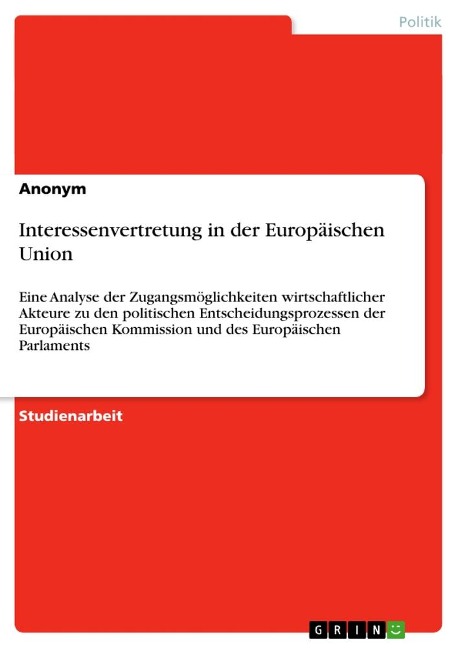 Politik

Anonym

Interessenvertretung in der Europäischen Union

Eine Analyse der Zugangsmöglichkeiten wirtschaftlicher Akteure zu den politischen Entscheidungsprozessen der Europäischen Kommission und des Europäischen Parlaments

Studienarbeit

GRIN